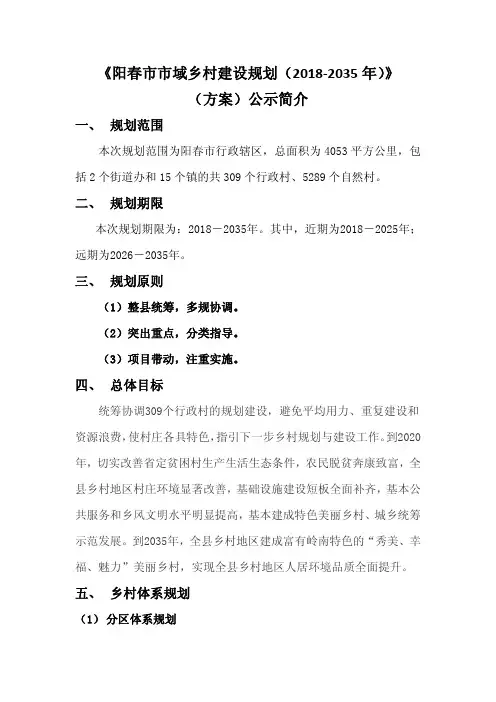 《阳春市市域乡村建设规划（2018-2035 年）》
（方案）公示简介

一、 规划范围

本次规划范围为阳春市行政辖区，总面积为 4053 平方公里，包括 2 个街道办和 15 个镇的共 309 个行政村、5289 个自然村。

二、 规划期限

本次规划期限为：2018－2035年。其中，近期为2018－2025年；远期为2026－2035年。

三、 规划原则

（1）整县统筹，多规协调。

（2）突出重点，分类指导。

（3）项目带动，注重实施。

四、 总体目标

统筹协调309个行政村的规划建设，避免平均用力、重复建设和资源浪费，使村庄各具特色，指引下一步乡村规划与建设工作。到2020年，切实改善省定贫困村生产生活生态条件，农民脱贫奔康致富，全县乡村地区村庄环境显著改善，基础设施建设短板全面补齐，基本公共服务和乡风文明水平明显提高，基本建成特色美丽乡村、城乡统筹示范发展。到2035年，全县乡村地区建成富有岭南特色的“秀美、幸福、魅力”美丽乡村，实现全县乡村地区人居环境品质全面提升。

五、 乡村体系规划

（1）分区体系规划